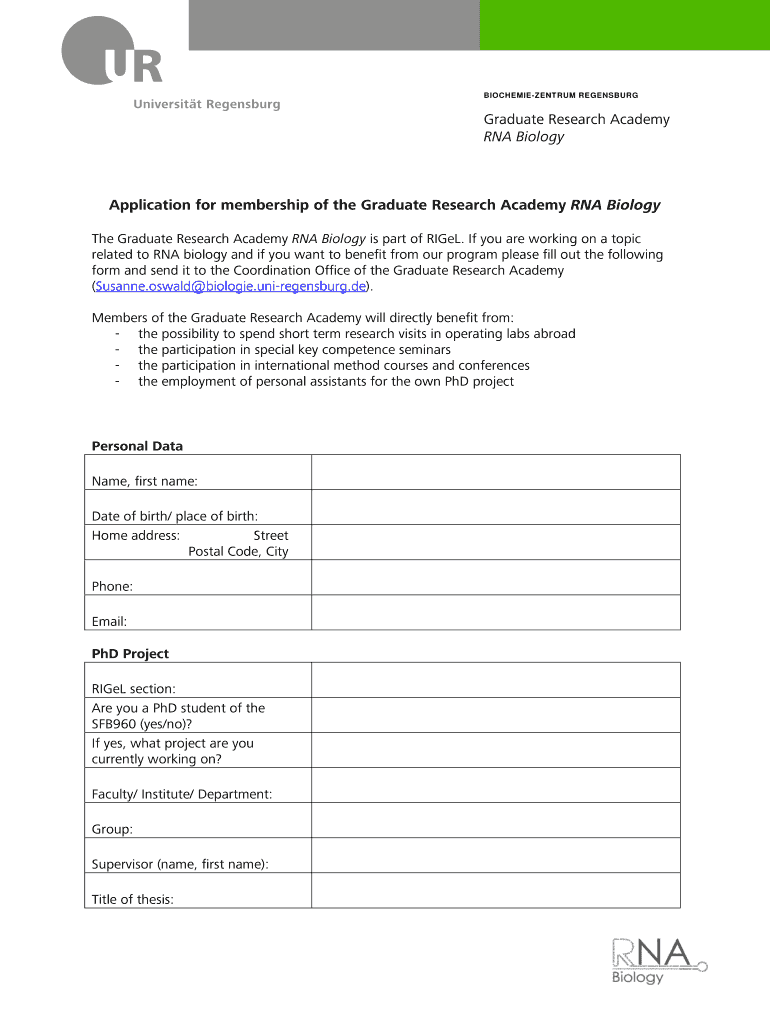 UR
Universität Regensburg

BIOCHEMIE-ZENTRUM REGENSBURG

Graduate Research Academy
RNA Biology

Application for membership of the Graduate Research Academy RNA Biology

The Graduate Research Academy RNA Biology is part of RIGeL. If you are working on a topic related to RNA biology and if you want to benefit from our program please fill out the following form and send it to the Coordination Office of the Graduate Research Academy (Susanne.oswald@biologie.uni-regensburg.de).

Members of the Graduate Research Academy will directly benefit from:
- the possibility to spend short term research visits in operating labs abroad
- the participation in special key competence seminars
- the participation in international method courses and conferences
- the employment of personal assistants for the own PhD project

Personal Data

| Name, first name: | |
|---|---|
| Date of birth/ place of birth: | |
| Home address: Street Postal Code, City | |
| Phone: | |
| Email: | |

PhD Project

| RIGeL section: | |
|---|---|
| Are you a PhD student of the SFB960 (yes/no)? | |
| If yes, what project are you currently working on? | |
| Faculty/ Institute/ Department: | |
| Group: | |
| Supervisor (name, first name): | |
| Title of thesis: | |

RNA
Biology